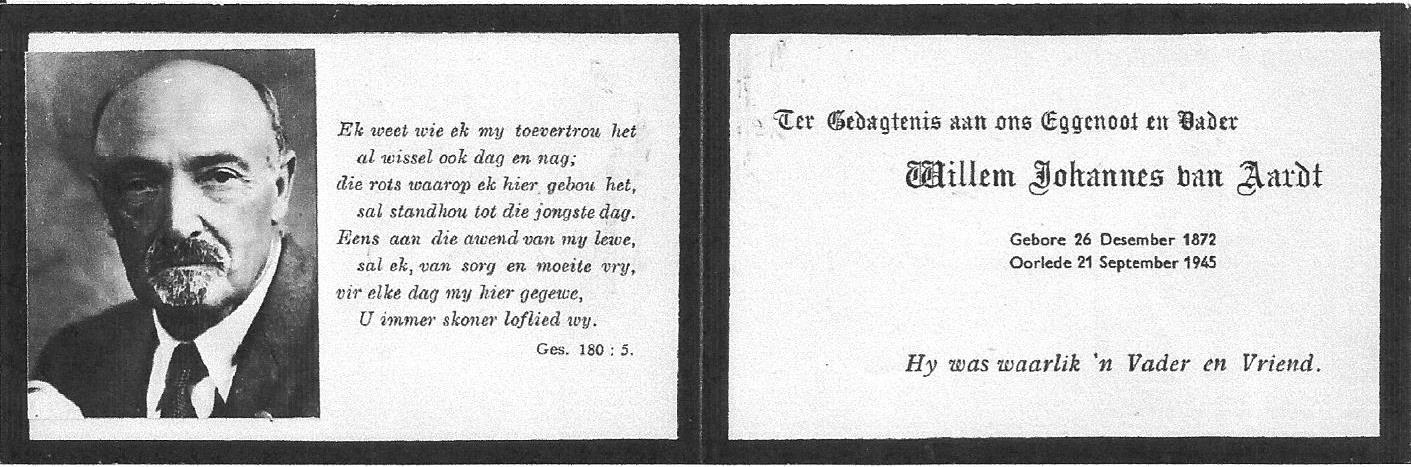 Ek weet wie ek my toevertrou het
al wissel ook dag en nag;
die rots waarop ek hier gebou het,
sal standhou tot die jongste dag.
Eens aan die awend van my lewe,
sal ek, van sorg en moeite vry,
vir elke dag my hier gegewe,
U immer skoner loflied wy.

Ges. 180 : 5.

Ter Gedagtenis aan ons Eggenoot en Vader

Willem Johannes van Aardt

Gebore 26 Desember 1872
Oorlede 21 September 1945

Hy was waarlik 'n Vader en Vriend.